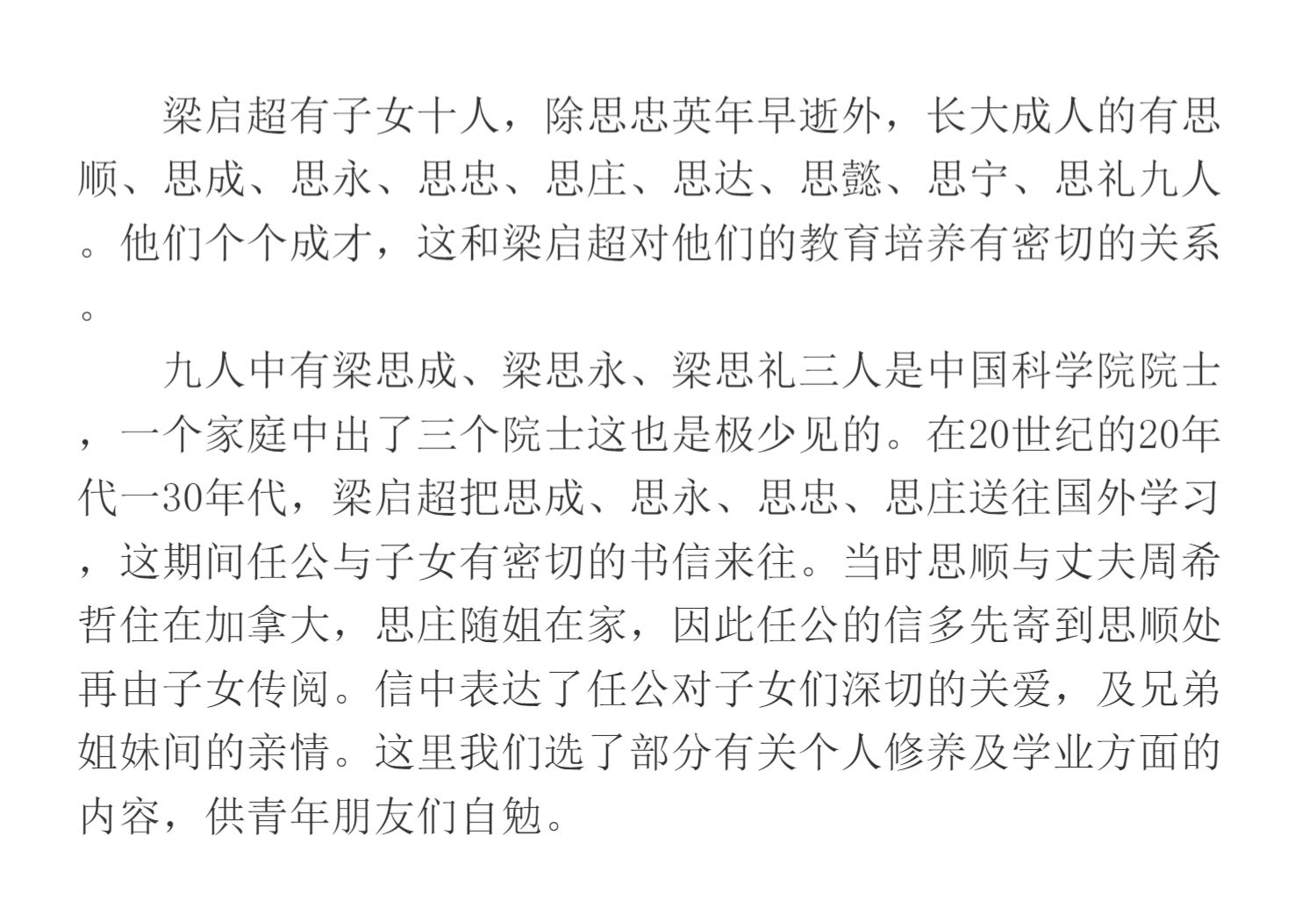 梁启超有子女十人，除思忠英年早逝外，长大成人的有思顺、思成、思永、思忠、思庄、思达、思懿、思宁、思礼九人。他们个个成才，这和梁启超对他们的教育培养有密切的关系。

九人中有梁思成、梁思永、梁思礼三人是中国科学院院士，一个家庭中出了三个院士这也是极少见的。在20世纪的20年代一30年代，梁启超把思成、思永、思忠、思庄送往国外学习，这期间任公与子女有密切的书信来往。当时思顺与丈夫周希哲住在加拿大，思庄随姐在家，因此任公的信多先寄到思顺处再由子女传阅。信中表达了任公对子女们深切的关爱，及兄弟姐妹间的亲情。这里我们选了部分有关个人修养及学业方面的内容，供青年朋友们自勉。